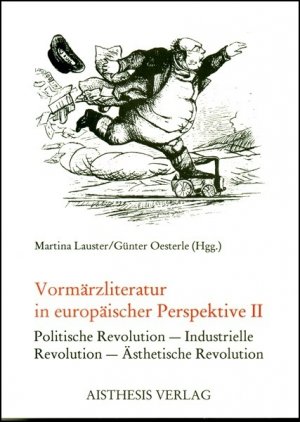 Martina Lauster/Günter Oesterle (Hgg.)

Vormärzliteratur in europäischer Perspektive II

Politische Revolution — Industrielle Revolution — Ästhetische Revolution

AISTHESIS VERLAG